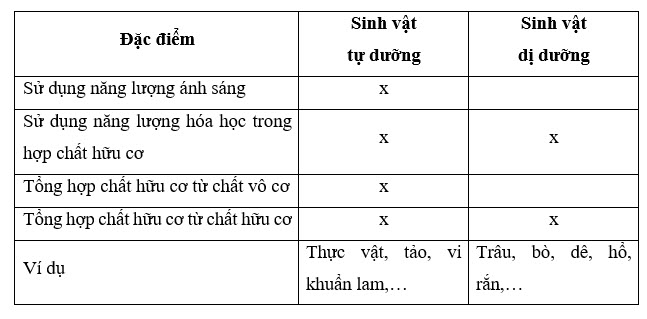 | Đặc điểm | Sinh vật tự dưỡng | Sinh vật dị dưỡng |
|---|---|---|
| Sử dụng năng lượng ánh sáng | x | |
| Sử dụng năng lượng hóa học trong hợp chất hữu cơ | x | x |
| Tổng hợp chất hữu cơ từ chất vô cơ | x | |
| Tổng hợp chất hữu cơ từ chất hữu cơ | x | x |
| Ví dụ | Thực vật, tảo, vi khuẩn lam,… | Trâu, bò, dê, hổ, rắn,… |